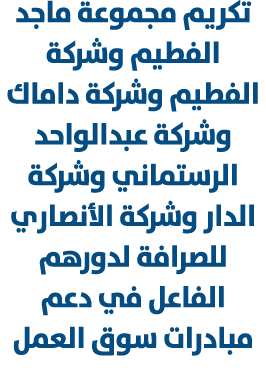 تكريم مجموعة ماجد الفطيم وشركة الفطيم وشركة داماك وشركة عبدالواحد الرستماني وشركة الدار وشركة الأنصاري للصرافة لدورهم الفاعل في دعم مبادرات سوق العمل